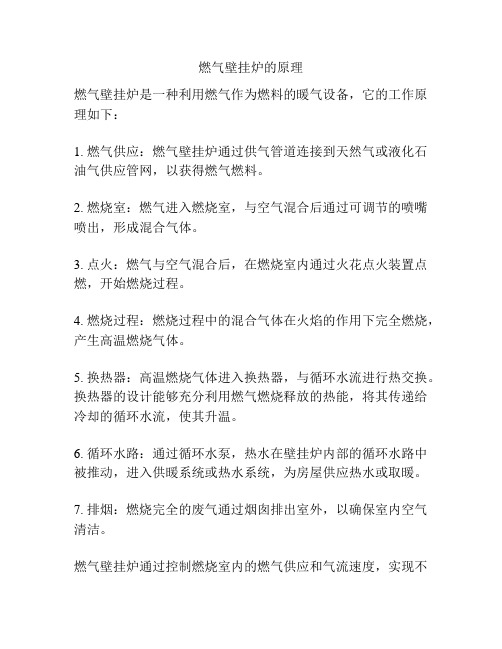 燃气壁挂炉的原理

燃气壁挂炉是一种利用燃气作为燃料的暖气设备，它的工作原理如下：

1. 燃气供应：燃气壁挂炉通过供气管道连接到天然气或液化石油气供应管网，以获得燃气燃料。

2. 燃烧室：燃气进入燃烧室，与空气混合后通过可调节的喷嘴喷出，形成混合气体。

3. 点火：燃气与空气混合后，在燃烧室内通过火花点火装置点燃，开始燃烧过程。

4. 燃烧过程：燃烧过程中的混合气体在火焰的作用下完全燃烧，产生高温燃烧气体。

5. 换热器：高温燃烧气体进入换热器，与循环水流进行热交换。换热器的设计能够充分利用燃气燃烧释放的热能，将其传递给冷却的循环水流，使其升温。

6. 循环水路：通过循环水泵，热水在壁挂炉内部的循环水路中被推动，进入供暖系统或热水系统，为房屋供应热水或取暖。

7. 排烟：燃烧完全的废气通过烟囱排出室外，以确保室内空气清洁。

燃气壁挂炉通过控制燃烧室内的燃气供应和气流速度，实现不